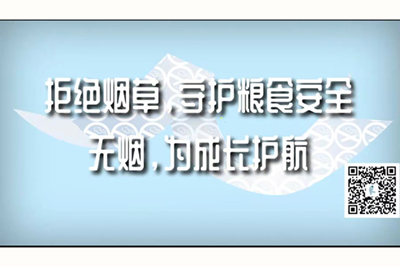 拒绝烟草，守护粮食安全
无烟，为成长护航